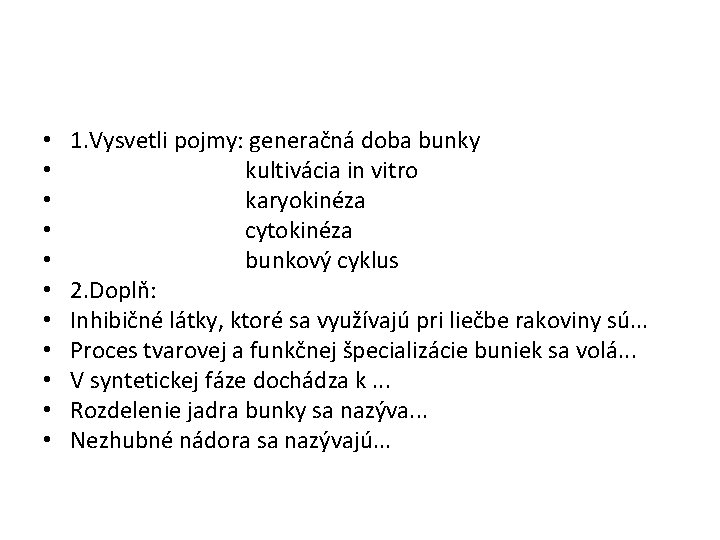 • 1.Vysvetli pojmy: generačná doba bunky
• kultivácia in vitro
• karyokinéza
• cytokinéza
• bunkový cyklus
• 2.Doplň:
• Inhibičné látky, ktoré sa využívajú pri liečbe rakoviny sú...
• Proces tvarovej a funkčnej špecializácie buniek sa volá...
• V syntetickej fáze dochádza k ...
• Rozdelenie jadra bunky sa nazýva...
• Nezhubné nádora sa nazývajú...